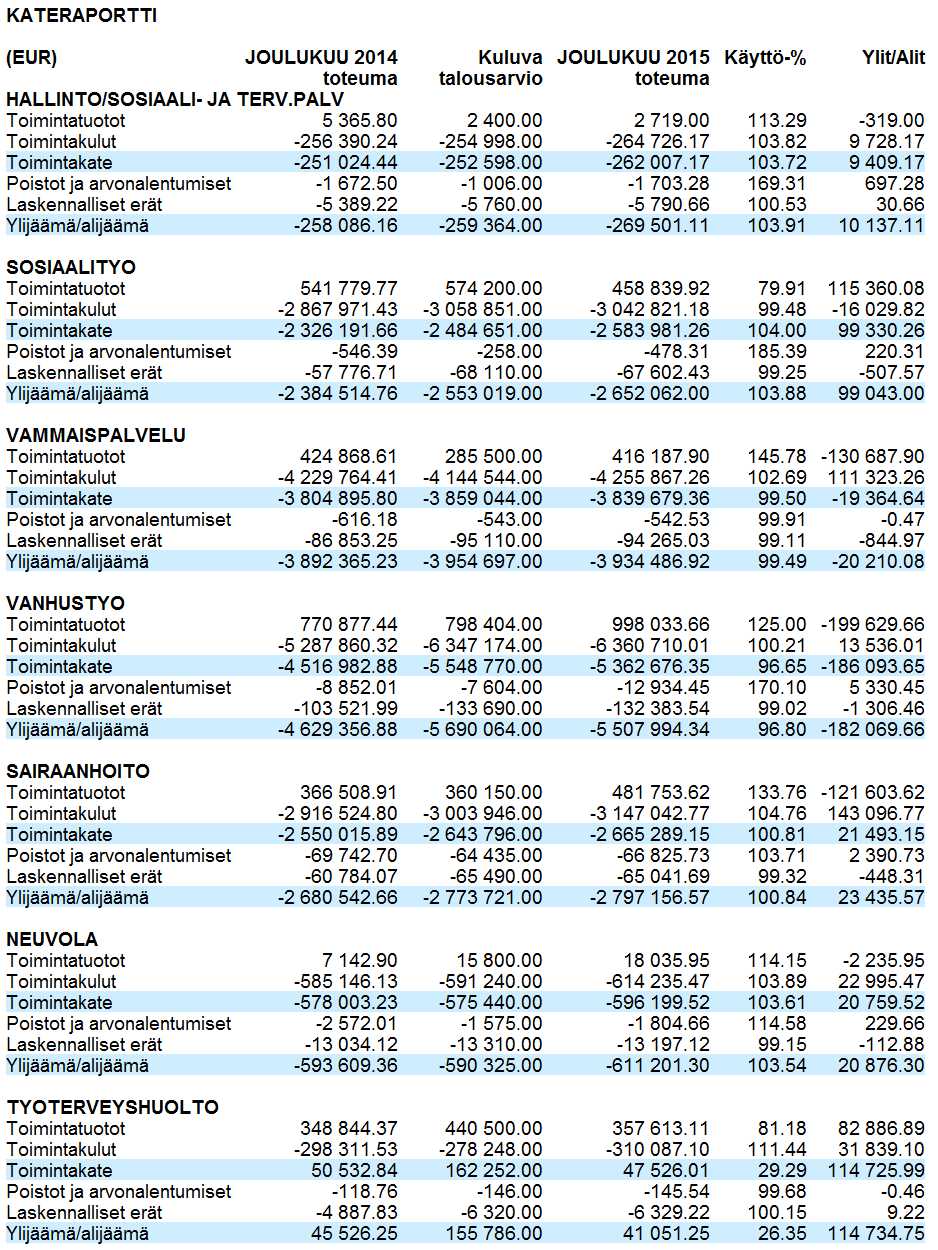 KATERAPORTTI

| (EUR) | JOULUKUU 2014 toteuma | Kuluva talousarvio | JOULUKUU 2015 toteuma | Käyttö-% | Ylit/Alit |
|---|---|---|---|---|---|
| **HALLINTO/SOSIAALI- JA TERV.PALV** | | | | | |
| Toimintatuotot | 5 365.80 | 2 400.00 | 2 719.00 | 113.29 | -319.00 |
| Toimintakulut | -256 390.24 | -254 998.00 | -264 726.17 | 103.82 | 9 728.17 |
| Toimintakate | -251 024.44 | -252 598.00 | -262 007.17 | 103.72 | 9 409.17 |
| Poistot ja arvonalentumiset | -1 672.50 | -1 006.00 | -1 703.28 | 169.31 | 697.28 |
| Laskennalliset erät | -5 389.22 | -5 760.00 | -5 790.66 | 100.53 | 30.66 |
| Ylijäämä/alijäämä | -258 086.16 | -259 364.00 | -269 501.11 | 103.91 | 10 137.11 |
| **SOSIAALITYO** | | | | | |
| Toimintatuotot | 541 779.77 | 574 200.00 | 458 839.92 | 79.91 | 115 360.08 |
| Toimintakulut | -2 867 971.43 | -3 058 851.00 | -3 042 821.18 | 99.48 | -16 029.82 |
| Toimintakate | -2 326 191.66 | -2 484 651.00 | -2 583 981.26 | 104.00 | 99 330.26 |
| Poistot ja arvonalentumiset | -546.39 | -258.00 | -478.31 | 185.39 | 220.31 |
| Laskennalliset erät | -57 776.71 | -68 110.00 | -67 602.43 | 99.25 | -507.57 |
| Ylijäämä/alijäämä | -2 384 514.76 | -2 553 019.00 | -2 652 062.00 | 103.88 | 99 043.00 |
| **VAMMAISPALVELU** | | | | | |
| Toimintatuotot | 424 868.61 | 285 500.00 | 416 187.90 | 145.78 | -130 687.90 |
| Toimintakulut | -4 229 764.41 | -4 144 544.00 | -4 255 867.26 | 102.69 | 111 323.26 |
| Toimintakate | -3 804 895.80 | -3 859 044.00 | -3 839 679.36 | 99.50 | -19 364.64 |
| Poistot ja arvonalentumiset | -616.18 | -543.00 | -542.53 | 99.91 | -0.47 |
| Laskennalliset erät | -86 853.25 | -95 110.00 | -94 265.03 | 99.11 | -844.97 |
| Ylijäämä/alijäämä | -3 892 365.23 | -3 954 697.00 | -3 934 486.92 | 99.49 | -20 210.08 |
| **VANHUSTYO** | | | | | |
| Toimintatuotot | 770 877.44 | 798 404.00 | 998 033.66 | 125.00 | -199 629.66 |
| Toimintakulut | -5 287 860.32 | -6 347 174.00 | -6 360 710.01 | 100.21 | 13 536.01 |
| Toimintakate | -4 516 982.88 | -5 548 770.00 | -5 362 676.35 | 96.65 | -186 093.65 |
| Poistot ja arvonalentumiset | -8 852.01 | -7 604.00 | -12 934.45 | 170.10 | 5 330.45 |
| Laskennalliset erät | -103 521.99 | -133 690.00 | -132 383.54 | 99.02 | -1 306.46 |
| Ylijäämä/alijäämä | -4 629 356.88 | -5 690 064.00 | -5 507 994.34 | 96.80 | -182 069.66 |
| **SAIRAANHOITO** | | | | | |
| Toimintatuotot | 366 508.91 | 360 150.00 | 481 753.62 | 133.76 | -121 603.62 |
| Toimintakulut | -2 916 524.80 | -3 003 946.00 | -3 147 042.77 | 104.76 | 143 096.77 |
| Toimintakate | -2 550 015.89 | -2 643 796.00 | -2 665 289.15 | 100.81 | 21 493.15 |
| Poistot ja arvonalentumiset | -69 742.70 | -64 435.00 | -66 825.73 | 103.71 | 2 390.73 |
| Laskennalliset erät | -60 784.07 | -65 490.00 | -65 041.69 | 99.32 | -448.31 |
| Ylijäämä/alijäämä | -2 680 542.66 | -2 773 721.00 | -2 797 156.57 | 100.84 | 23 435.57 |
| **NEUVOLA** | | | | | |
| Toimintatuotot | 7 142.90 | 15 800.00 | 18 035.95 | 114.15 | -2 235.95 |
| Toimintakulut | -585 146.13 | -591 240.00 | -614 235.47 | 103.89 | 22 995.47 |
| Toimintakate | -578 003.23 | -575 440.00 | -596 199.52 | 103.61 | 20 759.52 |
| Poistot ja arvonalentumiset | -2 572.01 | -1 575.00 | -1 804.66 | 114.58 | 229.66 |
| Laskennalliset erät | -13 034.12 | -13 310.00 | -13 197.12 | 99.15 | -112.88 |
| Ylijäämä/alijäämä | -593 609.36 | -590 325.00 | -611 201.30 | 103.54 | 20 876.30 |
| **TYOTERVEYSHUOLTO** | | | | | |
| Toimintatuotot | 348 844.37 | 440 500.00 | 357 613.11 | 81.18 | 82 886.89 |
| Toimintakulut | -298 311.53 | -278 248.00 | -310 087.10 | 111.44 | 31 839.10 |
| Toimintakate | 50 532.84 | 162 252.00 | 47 526.01 | 29.29 | 114 725.99 |
| Poistot ja arvonalentumiset | -118.76 | -146.00 | -145.54 | 99.68 | -0.46 |
| Laskennalliset erät | -4 887.83 | -6 320.00 | -6 329.22 | 100.15 | 9.22 |
| Ylijäämä/alijäämä | 45 526.25 | 155 786.00 | 41 051.25 | 26.35 | 114 734.75 |